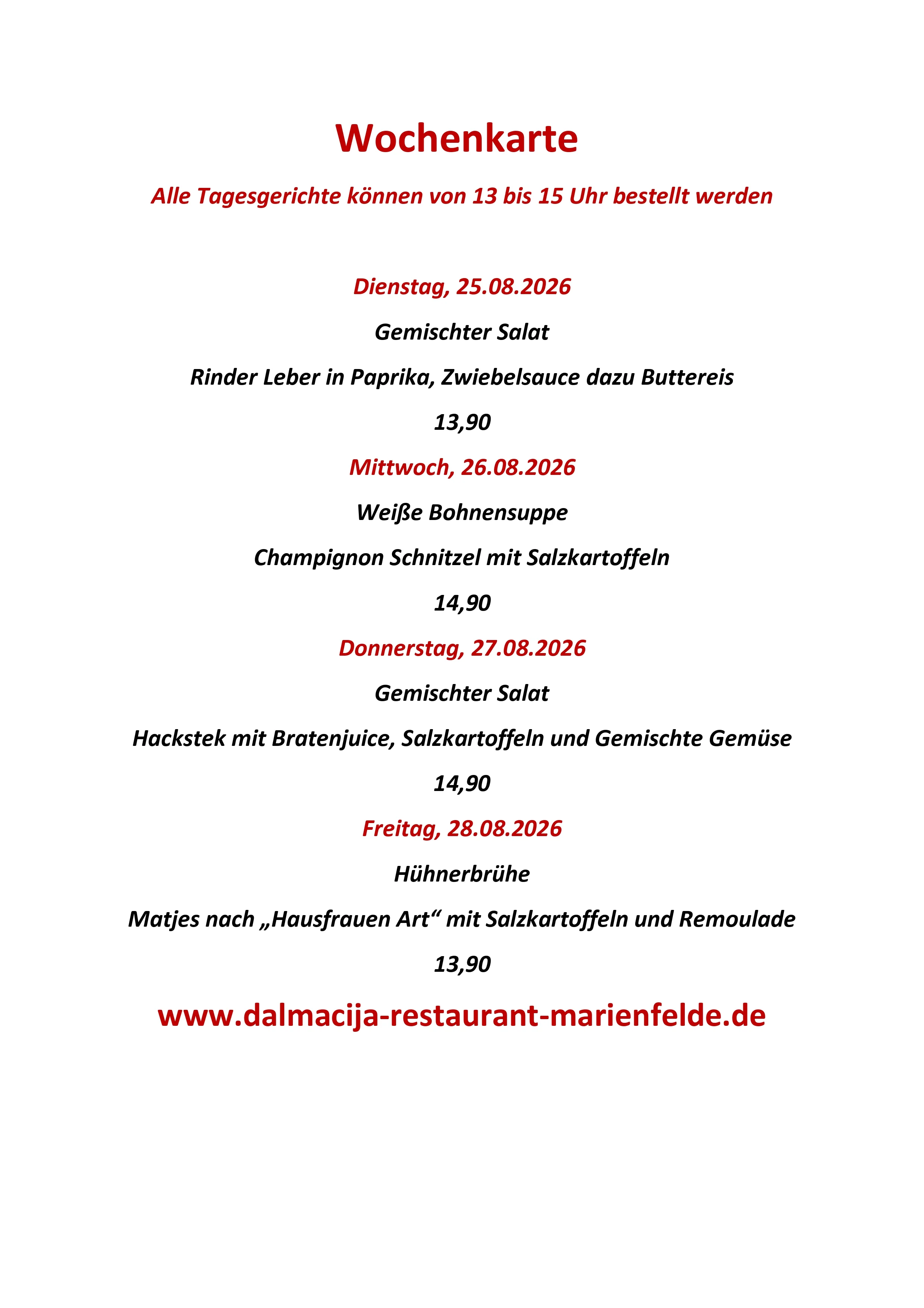 Wochenkarte

Alle Tagesgerichte können von 13 bis 15 Uhr bestellt werden

Dienstag, 25.08.2026

Gemischter Salat

Rinder Leber in Paprika, Zwiebelsauce dazu Buttereis

13,90

Mittwoch, 26.08.2026

Weiße Bohnensuppe

Champignon Schnitzel mit Salzkartoffeln

14,90

Donnerstag, 27.08.2026

Gemischter Salat

Hackstek mit Bratenjuice, Salzkartoffeln und Gemischte Gemüse

14,90

Freitag, 28.08.2026

Hühnerbrühe

Matjes nach „Hausfrauen Art“ mit Salzkartoffeln und Remoulade

13,90

www.dalmacija-restaurant-marienfelde.de